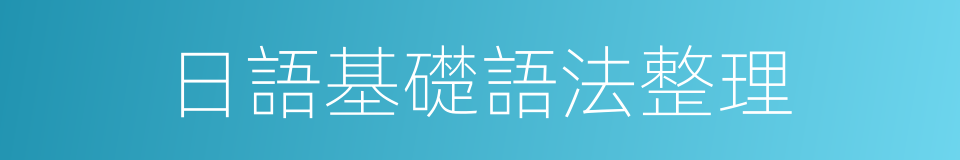 日語基礎語法整理